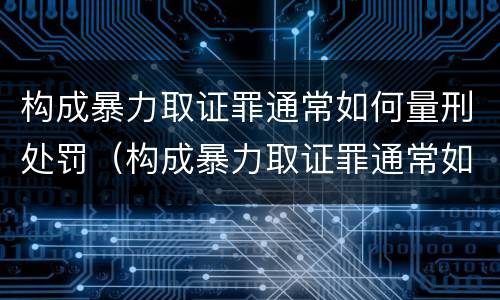 构成暴力取证罪通常如何量刑处罚（构成暴力取证罪通常如